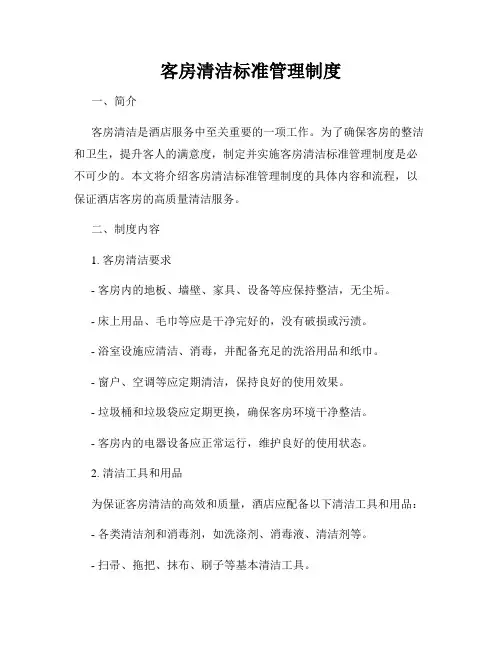 客房清洁标准管理制度

一、简介

客房清洁是酒店服务中至关重要的一项工作。为了确保客房的整洁和卫生，提升客人的满意度，制定并实施客房清洁标准管理制度是必不可少的。本文将介绍客房清洁标准管理制度的具体内容和流程，以保证酒店客房的高质量清洁服务。

二、制度内容

1. 客房清洁要求

- 客房内的地板、墙壁、家具、设备等应保持整洁，无尘垢。

- 床上用品、毛巾等应是干净完好的，没有破损或污渍。

- 浴室设施应清洁、消毒，并配备充足的洗浴用品和纸巾。

- 窗户、空调等应定期清洁，保持良好的使用效果。

- 垃圾桶和垃圾袋应定期更换，确保客房环境干净整洁。

- 客房内的电器设备应正常运行，维护良好的使用状态。

2. 清洁工具和用品

为保证客房清洁的高效和质量，酒店应配备以下清洁工具和用品：

- 各类清洁剂和消毒剂，如洗涤剂、消毒液、清洁剂等。

- 扫帚、拖把、抹布、刷子等基本清洁工具。